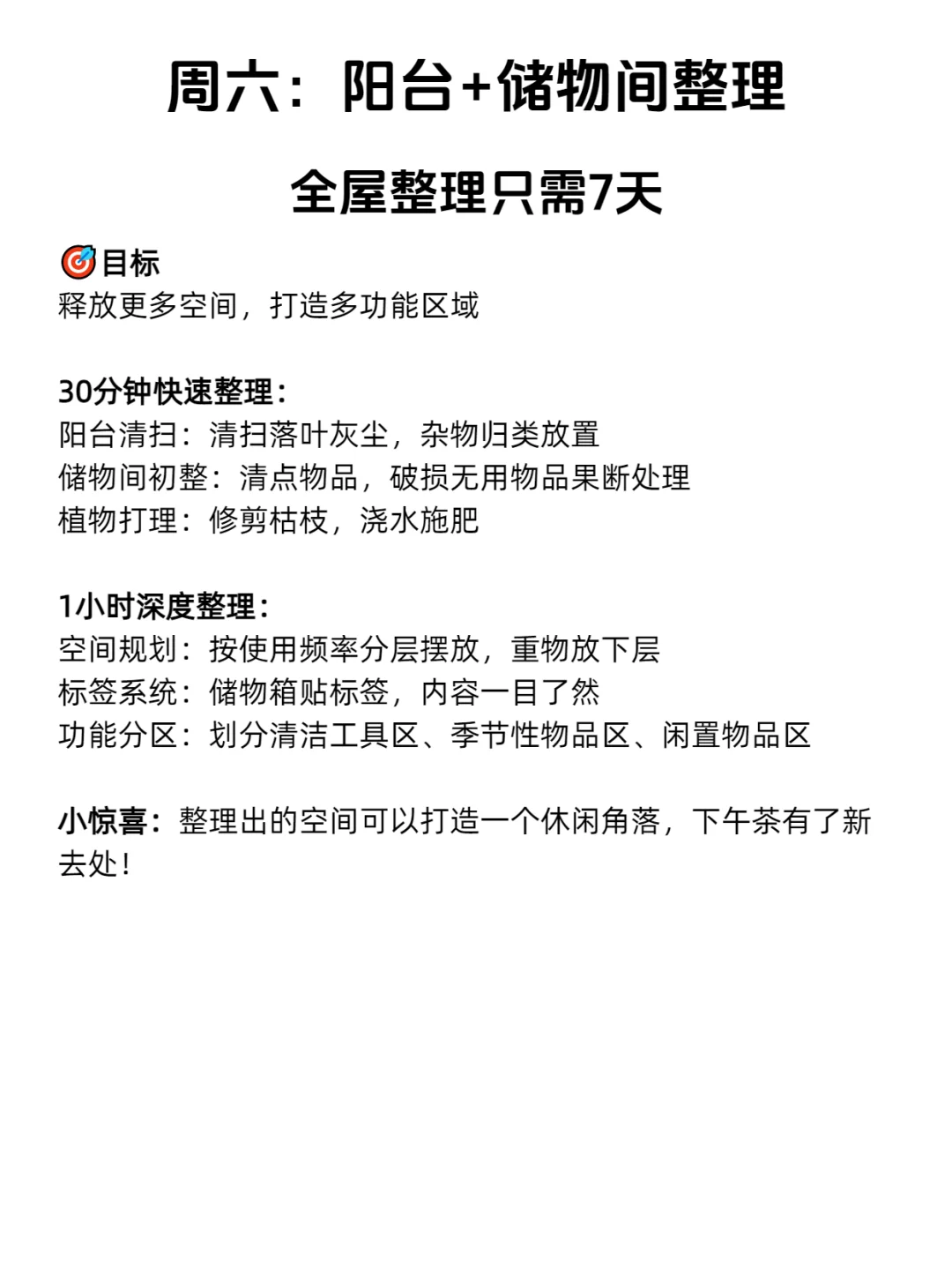 周六：阳台+储物间整理

全屋整理只需7天

🎯目标
释放更多空间，打造多功能区域

30分钟快速整理：
阳台清扫：清扫落叶灰尘，杂物归类放置
储物间初整：清点物品，破损无用物品果断处理
植物打理：修剪枯枝，浇水施肥

1小时深度整理：
空间规划：按使用频率分层摆放，重物放下层
标签系统：储物箱贴标签，内容一目了然
功能分区：划分清洁工具区、季节性物品区、闲置物品区

小惊喜：整理出的空间可以打造一个休闲角落，下午茶有了新去处！